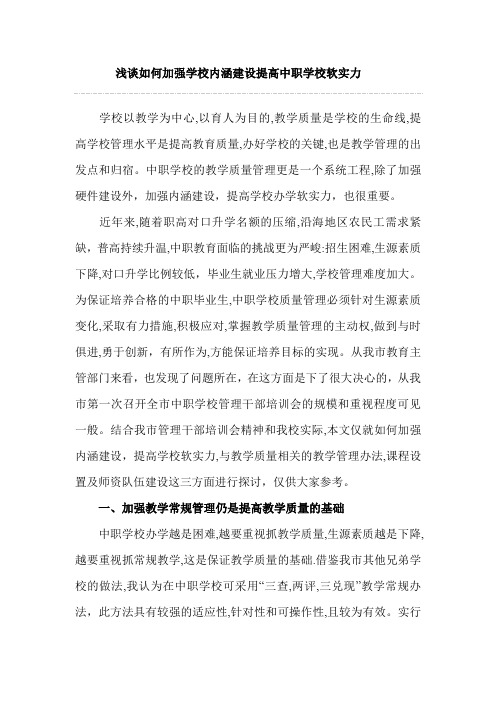 浅谈如何加强学校内涵建设提高中职学校软实力

学校以教学为中心,以育人为目的,教学质量是学校的生命线,提高学校管理水平是提高教育质量,办好学校的关键,也是教学管理的出发点和归宿。中职学校的教学质量管理更是一个系统工程,除了加强硬件建设外，加强内涵建设，提高学校办学软实力，也很重要。

近年来,随着职高对口升学名额的压缩,沿海地区农民工需求紧缺，普高持续升温,中职教育面临的挑战更为严峻:招生困难,生源素质下降,对口升学比例较低，毕业生就业压力增大,学校管理难度加大。为保证培养合格的中职毕业生,中职学校质量管理必须针对生源素质变化,采取有力措施,积极应对,掌握教学质量管理的主动权,做到与时俱进,勇于创新，有所作为,方能保证培养目标的实现。从我市教育主管部门来看，也发现了问题所在，在这方面是下了很大决心的，从我市第一次召开全市中职学校管理干部培训会的规模和重视程度可见一般。结合我市管理干部培训会精神和我校实际,本文仅就如何加强内涵建设，提高学校软实力,与教学质量相关的教学管理办法,课程设置及师资队伍建设这三方面进行探讨，仅供大家参考。

一、加强教学常规管理仍是提高教学质量的基础

中职学校办学越是困难,越要重视抓教学质量,生源素质越是下降,越要重视抓常规教学,这是保证教学质量的基础.借鉴我市其他兄弟学校的做法,我认为在中职学校可采用“三查,两评,三兑现”教学常规办法，此方法具有较强的适应性,针对性和可操作性,且较为有效。实行